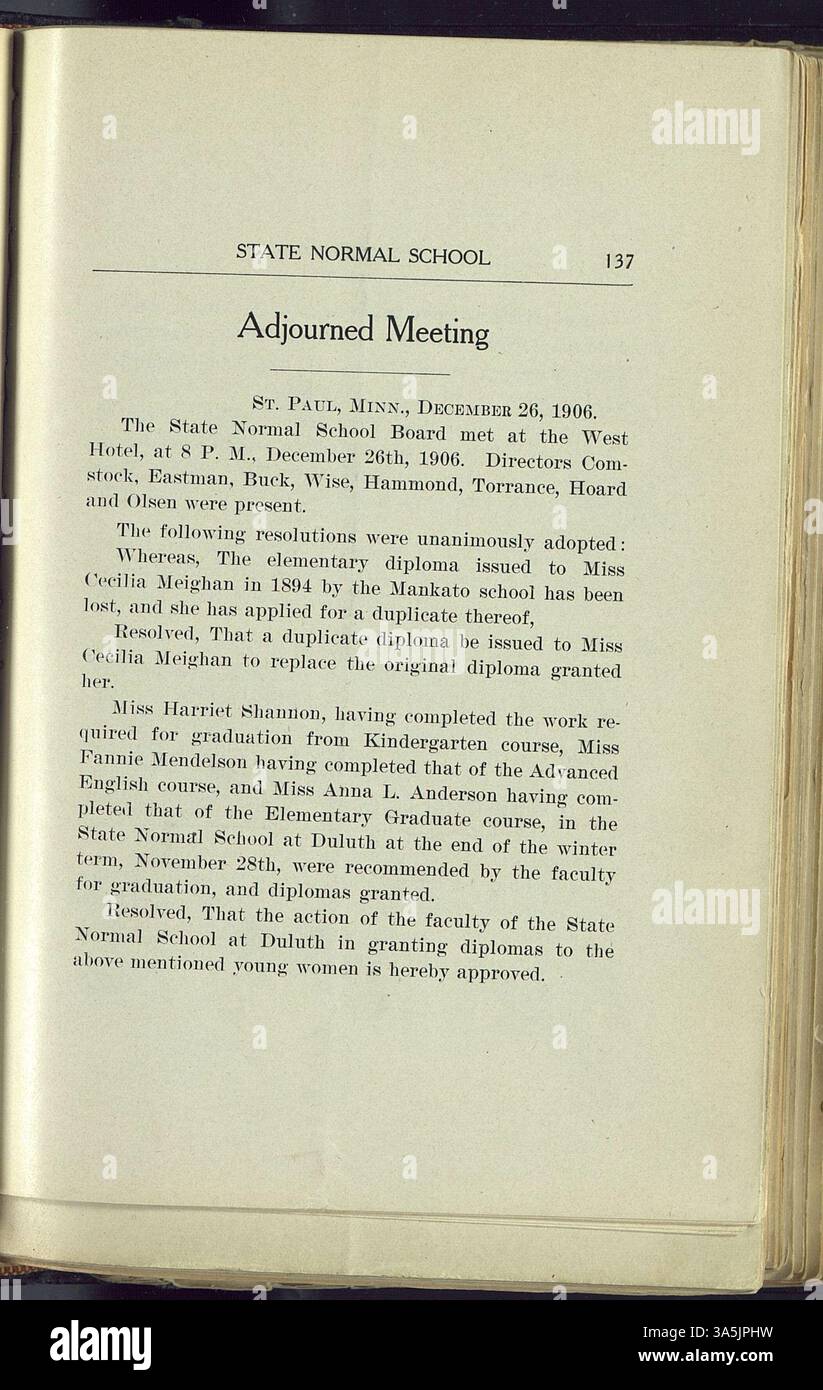 STATE NORMAL SCHOOL 137

Adjourned Meeting

St. Paul, Minn., December 26, 1906.

The State Normal School Board met at the West Hotel, at 8 P. M., December 26th, 1906. Directors Comstock, Eastman, Buck, Wise, Hammond, Torrance, Hoard and Olsen were present.

The following resolutions were unanimously adopted:

Whereas, The elementary diploma issued to Miss Cecilia Meighan in 1894 by the Mankato school has been lost, and she has applied for a duplicate thereof,

Resolved, That a duplicate diploma be issued to Miss Cecilia Meighan to replace the original diploma granted her.

Miss Harriet Shannon, having completed the work required for graduation from Kindergarten course, Miss Fannie Mendelson having completed that of the Advanced English course, and Miss Anna L. Anderson having completed that of the Elementary Graduate course, in the State Normal School at Duluth at the end of the winter term, November 28th, were recommended by the faculty for graduation, and diplomas granted.

Resolved, That the action of the faculty of the State Normal School at Duluth in granting diplomas to the above mentioned young women is hereby approved.

alamy

Image ID: 3A5JPHW
www.alamy.com